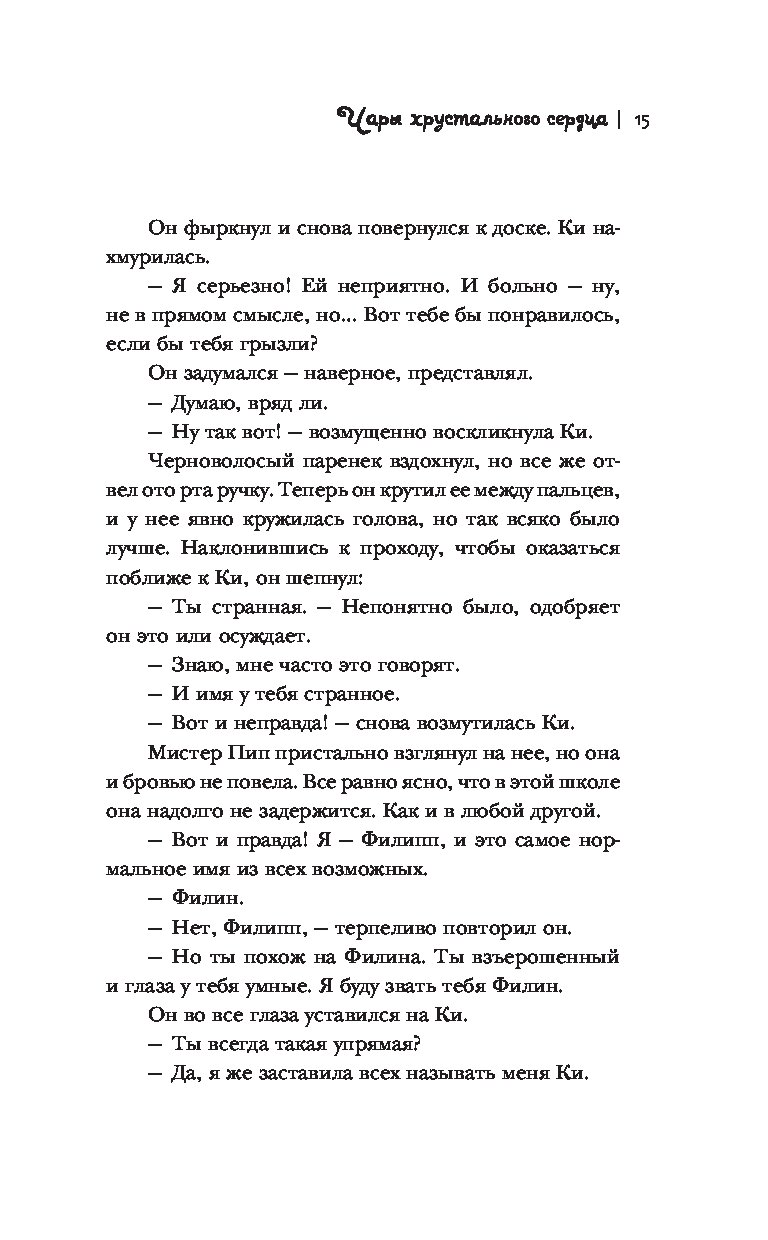 Чары хрустального сердца | 15

Он фыркнул и снова повернулся к доске. Ки нахмурилась.

— Я серьезно! Ей неприятно. И больно — ну, не в прямом смысле, но... Вот тебе бы понравилось, если бы тебя грызли?

Он задумался — наверное, представлял.

— Думаю, вряд ли.

— Ну так вот! — возмущенно воскликнула Ки.

Черноволосый паренек вздохнул, но все же отвел ото рта ручку. Теперь он крутил ее между пальцев, и у нее явно кружилась голова, но так всяко было лучше. Наклонившись к проходу, чтобы оказаться поближе к Ки, он шепнул:

— Ты странная. — Непонятно было, одобряет он это или осуждает.

— Знаю, мне часто это говорят.

— И имя у тебя странное.

— Вот и неправда! — снова возмутилась Ки.

Мистер Пип пристально взглянул на нее, но она и бровью не повела. Все равно ясно, что в этой школе она надолго не задержится. Как и в любой другой.

— Вот и правда! Я — Филипп, и это самое нормальное имя из всех возможных.

— Филин.

— Нет, Филипп, — терпеливо повторил он.

— Но ты похож на Филина. Ты взъерошенный и глаза у тебя умные. Я буду звать тебя Филин.

Он во все глаза уставился на Ки.

— Ты всегда такая упрямая?

— Да, я же заставила всех называть меня Ки.